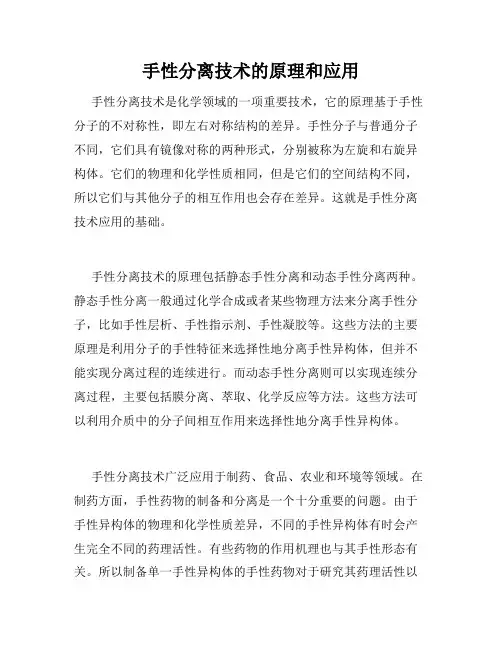 手性分离技术的原理和应用

手性分离技术是化学领域的一项重要技术，它的原理基于手性分子的不对称性，即左右对称结构的差异。手性分子与普通分子不同，它们具有镜像对称的两种形式，分别被称为左旋和右旋异构体。它们的物理和化学性质相同，但是它们的空间结构不同，所以它们与其他分子的相互作用也会存在差异。这就是手性分离技术应用的基础。

手性分离技术的原理包括静态手性分离和动态手性分离两种。静态手性分离一般通过化学合成或者某些物理方法来分离手性分子，比如手性层析、手性指示剂、手性凝胶等。这些方法的主要原理是利用分子的手性特征来选择性地分离手性异构体，但并不能实现分离过程的连续进行。而动态手性分离则可以实现连续分离过程，主要包括膜分离、萃取、化学反应等方法。这些方法可以利用介质中的分子间相互作用来选择性地分离手性异构体。

手性分离技术广泛应用于制药、食品、农业和环境等领域。在制药方面，手性药物的制备和分离是一个十分重要的问题。由于手性异构体的物理和化学性质差异，不同的手性异构体有时会产生完全不同的药理活性。有些药物的作用机理也与其手性形态有关。所以制备单一手性异构体的手性药物对于研究其药理活性以